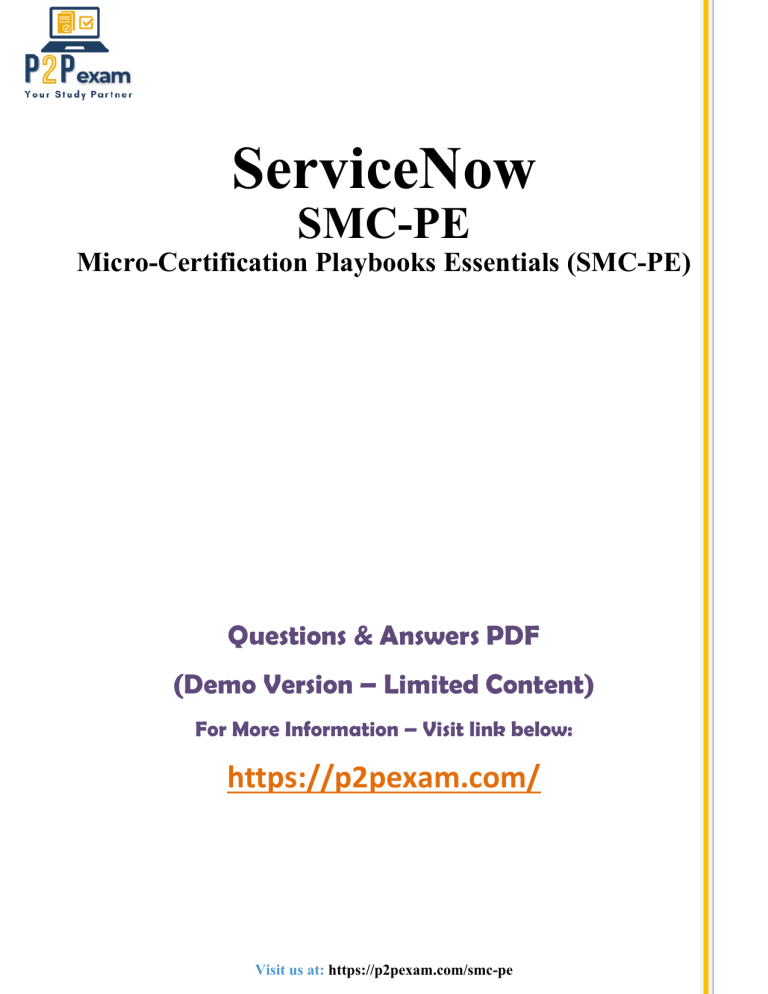 P2Pexam
Your Study Partner

ServiceNow
SMC-PE
Micro-Certification Playbooks Essentials (SMC-PE)

Questions & Answers PDF
(Demo Version – Limited Content)
For More Information – Visit link below:
https://p2pexam.com/

Visit us at: https://p2pexam.com/smc-pe